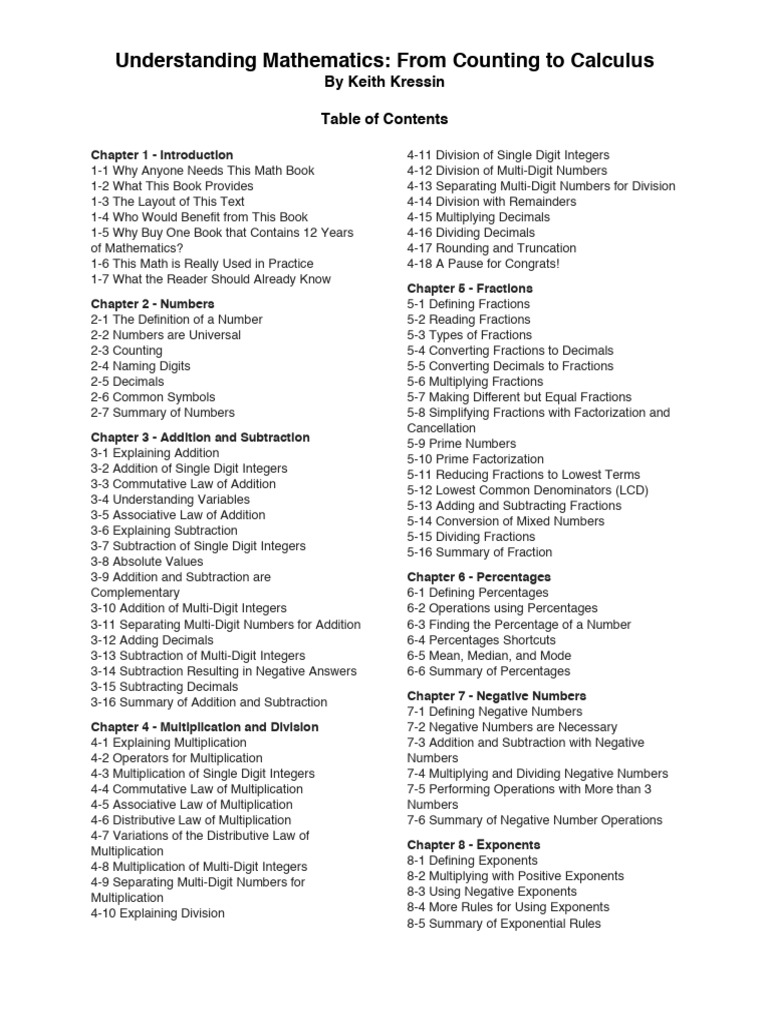 Understanding Mathematics: From Counting to Calculus
By Keith Kressin

Table of Contents

Chapter 1 - Introduction
1-1 Why Anyone Needs This Math Book
1-2 What This Book Provides
1-3 The Layout of This Text
1-4 Who Would Benefit from This Book
1-5 Why Buy One Book that Contains 12 Years of Mathematics?
1-6 This Math is Really Used in Practice
1-7 What the Reader Should Already Know

Chapter 2 - Numbers
2-1 The Definition of a Number
2-2 Numbers are Universal
2-3 Counting
2-4 Naming Digits
2-5 Decimals
2-6 Common Symbols
2-7 Summary of Numbers

Chapter 3 - Addition and Subtraction
3-1 Explaining Addition
3-2 Addition of Single Digit Integers
3-3 Commutative Law of Addition
3-4 Understanding Variables
3-5 Associative Law of Addition
3-6 Explaining Subtraction
3-7 Subtraction of Single Digit Integers
3-8 Absolute Values
3-9 Addition and Subtraction are Complementary
3-10 Addition of Multi-Digit Integers
3-11 Separating Multi-Digit Numbers for Addition
3-12 Adding Decimals
3-13 Subtraction of Multi-Digit Integers
3-14 Subtraction Resulting in Negative Answers
3-15 Subtracting Decimals
3-16 Summary of Addition and Subtraction

Chapter 4 - Multiplication and Division
4-1 Explaining Multiplication
4-2 Operators for Multiplication
4-3 Multiplication of Single Digit Integers
4-4 Commutative Law of Multiplication
4-5 Associative Law of Multiplication
4-6 Distributive Law of Multiplication
4-7 Variations of the Distributive Law of Multiplication
4-8 Multiplication of Multi-Digit Integers
4-9 Separating Multi-Digit Numbers for Multiplication
4-10 Explaining Division
4-11 Division of Single Digit Integers
4-12 Division of Multi-Digit Numbers
4-13 Separating Multi-Digit Numbers for Division
4-14 Division with Remainders
4-15 Multiplying Decimals
4-16 Dividing Decimals
4-17 Rounding and Truncation
4-18 A Pause for Congrats!

Chapter 5 - Fractions
5-1 Defining Fractions
5-2 Reading Fractions
5-3 Types of Fractions
5-4 Converting Fractions to Decimals
5-5 Converting Decimals to Fractions
5-6 Multiplying Fractions
5-7 Making Different but Equal Fractions
5-8 Simplifying Fractions with Factorization and Cancellation
5-9 Prime Numbers
5-10 Prime Factorization
5-11 Reducing Fractions to Lowest Terms
5-12 Lowest Common Denominators (LCD)
5-13 Adding and Subtracting Fractions
5-14 Conversion of Mixed Numbers
5-15 Dividing Fractions
5-16 Summary of Fraction

Chapter 6 - Percentages
6-1 Defining Percentages
6-2 Operations using Percentages
6-3 Finding the Percentage of a Number
6-4 Percentages Shortcuts
6-5 Mean, Median, and Mode
6-6 Summary of Percentages

Chapter 7 - Negative Numbers
7-1 Defining Negative Numbers
7-2 Negative Numbers are Necessary
7-3 Addition and Subtraction with Negative Numbers
7-4 Multiplying and Dividing Negative Numbers
7-5 Performing Operations with More than 3 Numbers
7-6 Summary of Negative Number Operations

Chapter 8 - Exponents
8-1 Defining Exponents
8-2 Multiplying with Positive Exponents
8-3 Using Negative Exponents
8-4 More Rules for Using Exponents
8-5 Summary of Exponential Rules